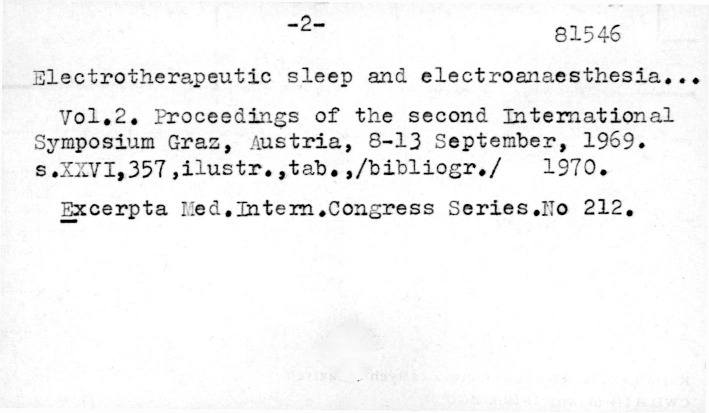 -2-
81546

Electrotherapeutic sleep and electroanaesthesia...

Vol.2. Proceedings of the second International Symposium Graz, Austria, 8-13 September, 1969. s.XXVI,357,ilustr.,tab.,/bibliogr./ 1970.

Excerpta Med.Intern.Congress Series.No 212.